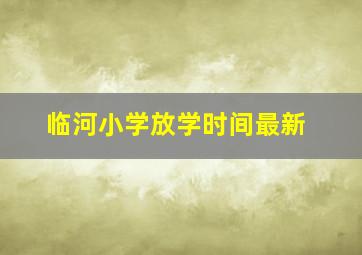 临河小学放学时间最新